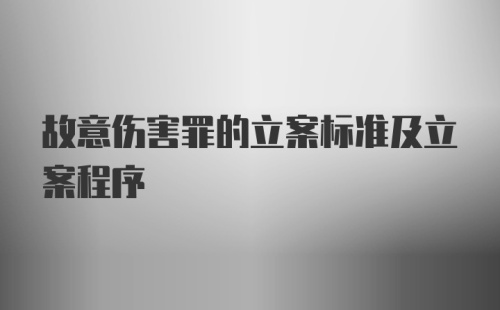 故意伤害罪的立案标准及立案程序